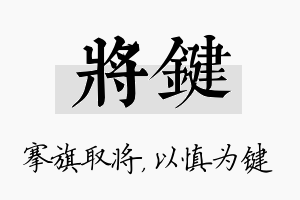 將鍵

搴旗取将，以慎为键